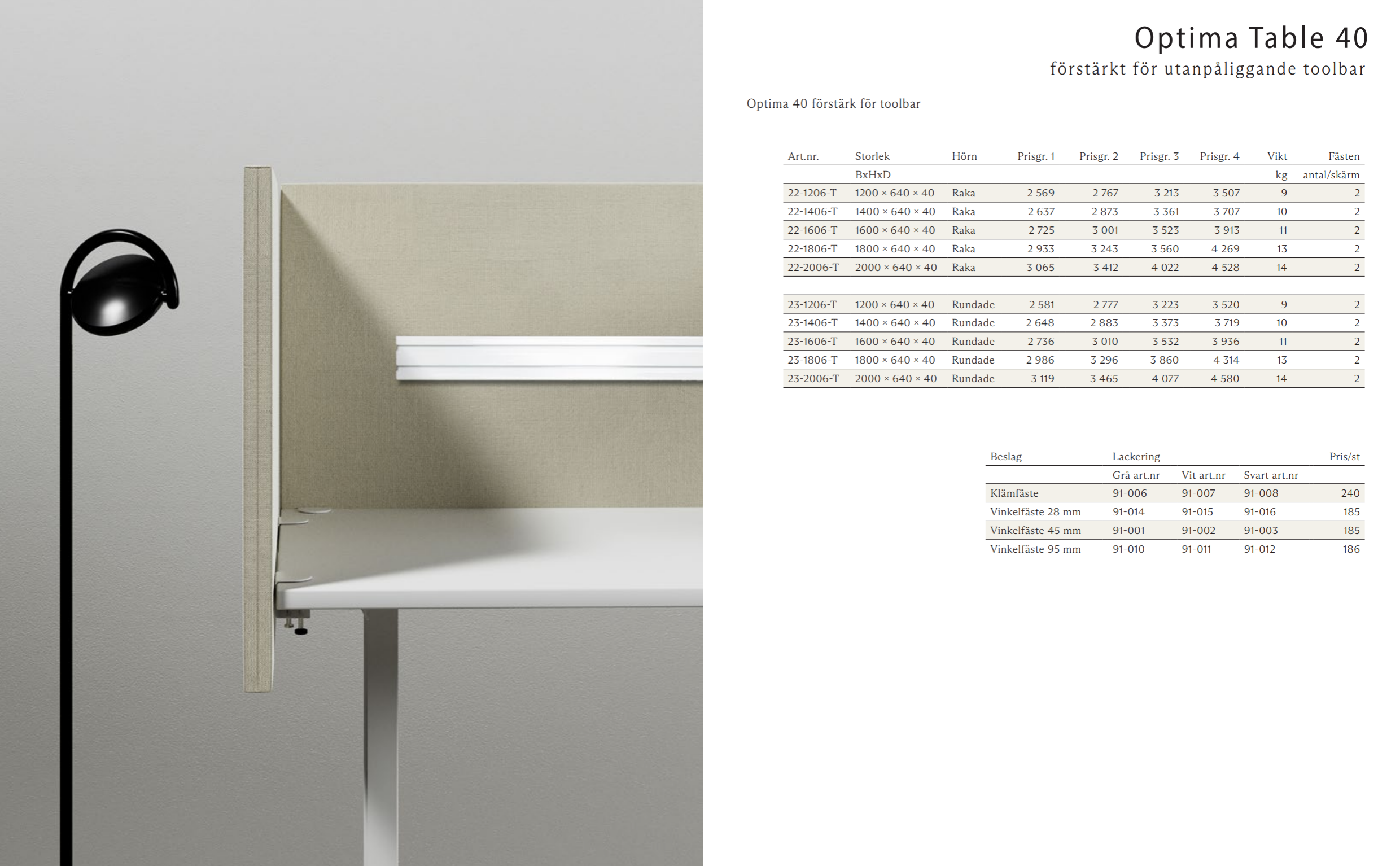 Optima Table 40
förstärkt för utanpåliggande toolbar

Optima 40 förstärk för toolbar

| Art.nr. | Storlek | Hörn | Prisgr. 1 | Prisgr. 2 | Prisgr. 3 | Prisgr. 4 | Vikt | Fästen |
|---|---|---|---|---|---|---|---|---|
| | BxHxD | | | | | | kg | antal/skärm |
| 22-1206-T | 1200 × 640 × 40 | Raka | 2 569 | 2 767 | 3 213 | 3 507 | 9 | 2 |
| 22-1406-T | 1400 × 640 × 40 | Raka | 2 637 | 2 873 | 3 361 | 3 707 | 10 | 2 |
| 22-1606-T | 1600 × 640 × 40 | Raka | 2 725 | 3 001 | 3 523 | 3 913 | 11 | 2 |
| 22-1806-T | 1800 × 640 × 40 | Raka | 2 933 | 3 243 | 3 560 | 4 269 | 13 | 2 |
| 22-2006-T | 2000 × 640 × 40 | Raka | 3 065 | 3 412 | 4 022 | 4 528 | 14 | 2 |
| | | | | | | | | |
| 23-1206-T | 1200 × 640 × 40 | Rundade | 2 581 | 2 777 | 3 223 | 3 520 | 9 | 2 |
| 23-1406-T | 1400 × 640 × 40 | Rundade | 2 648 | 2 883 | 3 373 | 3 719 | 10 | 2 |
| 23-1606-T | 1600 × 640 × 40 | Rundade | 2 736 | 3 010 | 3 532 | 3 936 | 11 | 2 |
| 23-1806-T | 1800 × 640 × 40 | Rundade | 2 986 | 3 296 | 3 860 | 4 314 | 13 | 2 |
| 23-2006-T | 2000 × 640 × 40 | Rundade | 3 119 | 3 465 | 4 077 | 4 580 | 14 | 2 |

| Beslag | Lackering | | | Pris/st |
|---|---|---|---|---|
| | Grå art.nr | Vit art.nr | Svart art.nr | |
| Klämfäste | 91-006 | 91-007 | 91-008 | 240 |
| Vinkelfäste 28 mm | 91-014 | 91-015 | 91-016 | 185 |
| Vinkelfäste 45 mm | 91-001 | 91-002 | 91-003 | 185 |
| Vinkelfäste 95 mm | 91-010 | 91-011 | 91-012 | 186 |